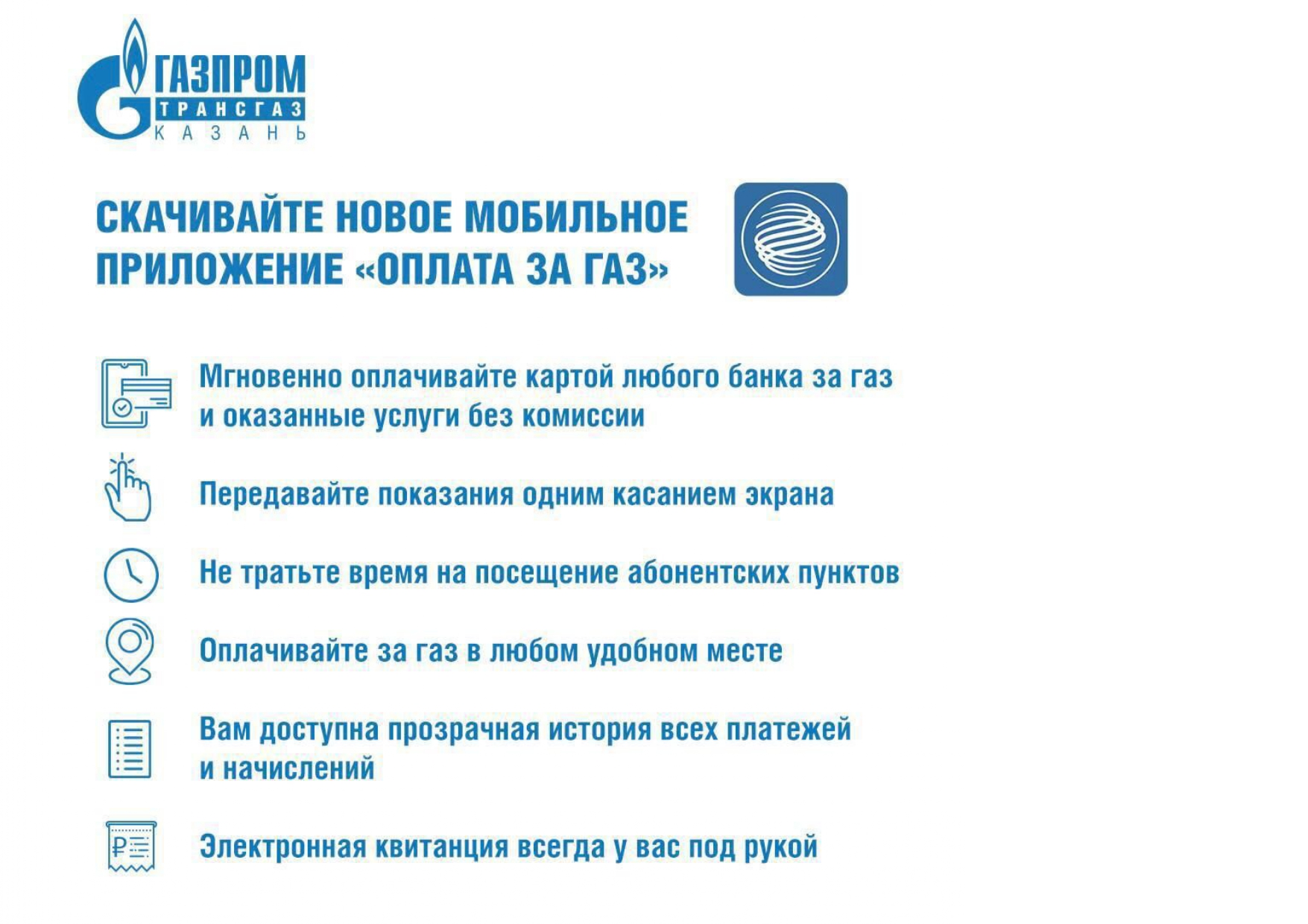 ГАЗПРОМ
ТРАНСГАЗ
КАЗАНЬ

СКАЧИВАЙТЕ НОВОЕ МОБИЛЬНОЕ ПРИЛОЖЕНИЕ «ОПЛАТА ЗА ГАЗ»

Мгновенно оплачивайте картой любого банка за газ и оказанные услуги без комиссии

Передавайте показания одним касанием экрана

Не тратьте время на посещение абонентских пунктов

Оплачивайте за газ в любом удобном месте

Вам доступна прозрачная история всех платежей и начислений

Электронная квитанция всегда у вас под рукой